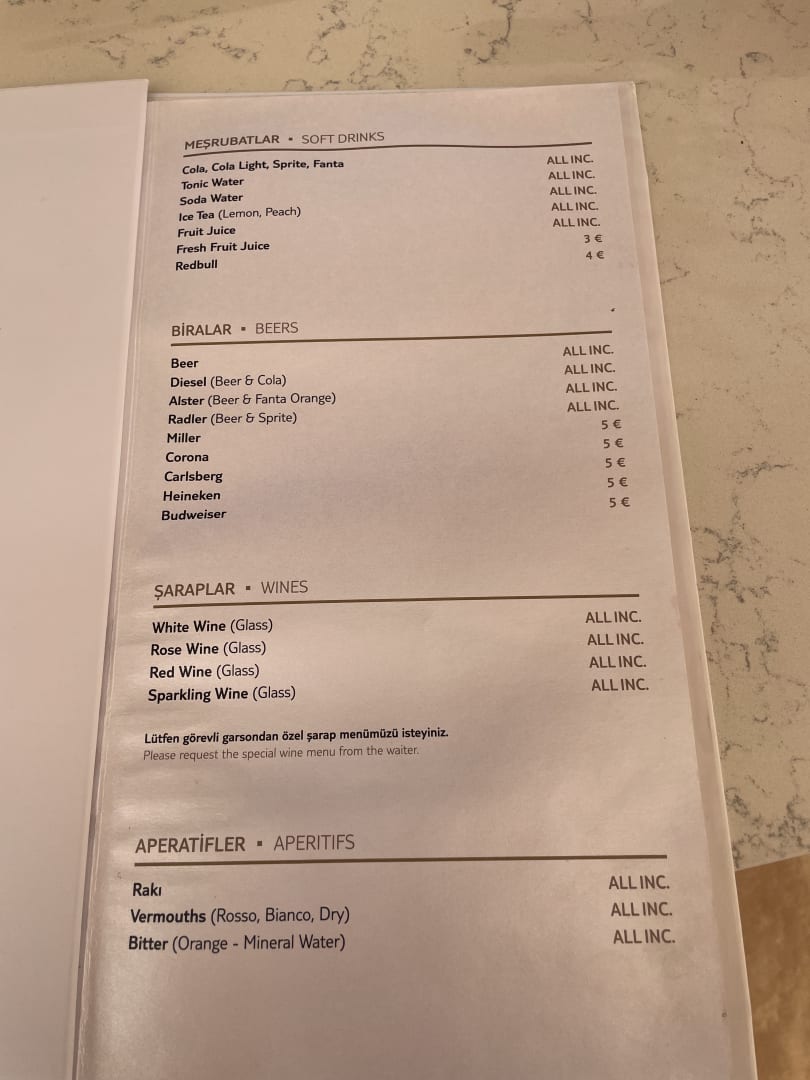 MEŞRUBATLAR ▪ SOFT DRINKS

| | |
|---|---|
| Cola, Cola Light, Sprite, Fanta | ALL INC. |
| Tonic Water | ALL INC. |
| Soda Water | ALL INC. |
| Ice Tea (Lemon, Peach) | ALL INC. |
| Fruit Juice | ALL INC. |
| Fresh Fruit Juice | 3 € |
| Redbull | 4 € |

BİRALAR ▪ BEERS

| | |
|---|---|
| Beer | ALL INC. |
| Diesel (Beer & Cola) | ALL INC. |
| Alster (Beer & Fanta Orange) | ALL INC. |
| Radler (Beer & Sprite) | ALL INC. |
| Miller | 5 € |
| Corona | 5 € |
| Carlsberg | 5 € |
| Heineken | 5 € |
| Budweiser | 5 € |

ŞARAPLAR ▪ WINES

| | |
|---|---|
| White Wine (Glass) | ALL INC. |
| Rose Wine (Glass) | ALL INC. |
| Red Wine (Glass) | ALL INC. |
| Sparkling Wine (Glass) | ALL INC. |

Lütfen görevli garsondan özel şarap menümüzü isteyiniz.
Please request the special wine menu from the waiter.

APERATİFLER ▪ APERITIFS

| | |
|---|---|
| Rakı | ALL INC. |
| Vermouths (Rosso, Bianco, Dry) | ALL INC. |
| Bitter (Orange - Mineral Water) | ALL INC. |